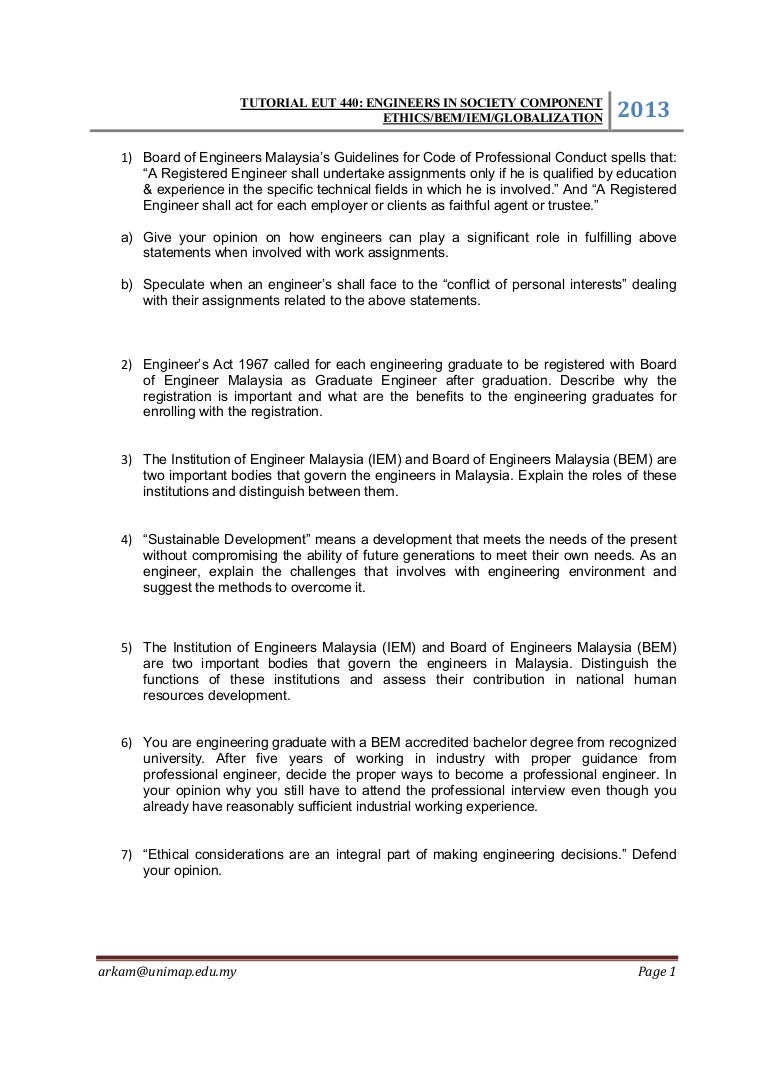 TUTORIAL EUT 440: ENGINEERS IN SOCIETY COMPONENT ETHICS/BEM/IEM/GLOBALIZATION 2013

1) Board of Engineers Malaysia's Guidelines for Code of Professional Conduct spells that: "A Registered Engineer shall undertake assignments only if he is qualified by education & experience in the specific technical fields in which he is involved." And "A Registered Engineer shall act for each employer or clients as faithful agent or trustee."

a) Give your opinion on how engineers can play a significant role in fulfilling above statements when involved with work assignments.

b) Speculate when an engineer's shall face to the "conflict of personal interests" dealing with their assignments related to the above statements.

2) Engineer's Act 1967 called for each engineering graduate to be registered with Board of Engineer Malaysia as Graduate Engineer after graduation. Describe why the registration is important and what are the benefits to the engineering graduates for enrolling with the registration.

3) The Institution of Engineer Malaysia (IEM) and Board of Engineers Malaysia (BEM) are two important bodies that govern the engineers in Malaysia. Explain the roles of these institutions and distinguish between them.

4) "Sustainable Development" means a development that meets the needs of the present without compromising the ability of future generations to meet their own needs. As an engineer, explain the challenges that involves with engineering environment and suggest the methods to overcome it.

5) The Institution of Engineers Malaysia (IEM) and Board of Engineers Malaysia (BEM) are two important bodies that govern the engineers in Malaysia. Distinguish the functions of these institutions and assess their contribution in national human resources development.

6) You are engineering graduate with a BEM accredited bachelor degree from recognized university. After five years of working in industry with proper guidance from professional engineer, decide the proper ways to become a professional engineer. In your opinion why you still have to attend the professional interview even though you already have reasonably sufficient industrial working experience.

7) "Ethical considerations are an integral part of making engineering decisions." Defend your opinion.

arkam@unimap.edu.my Page 1